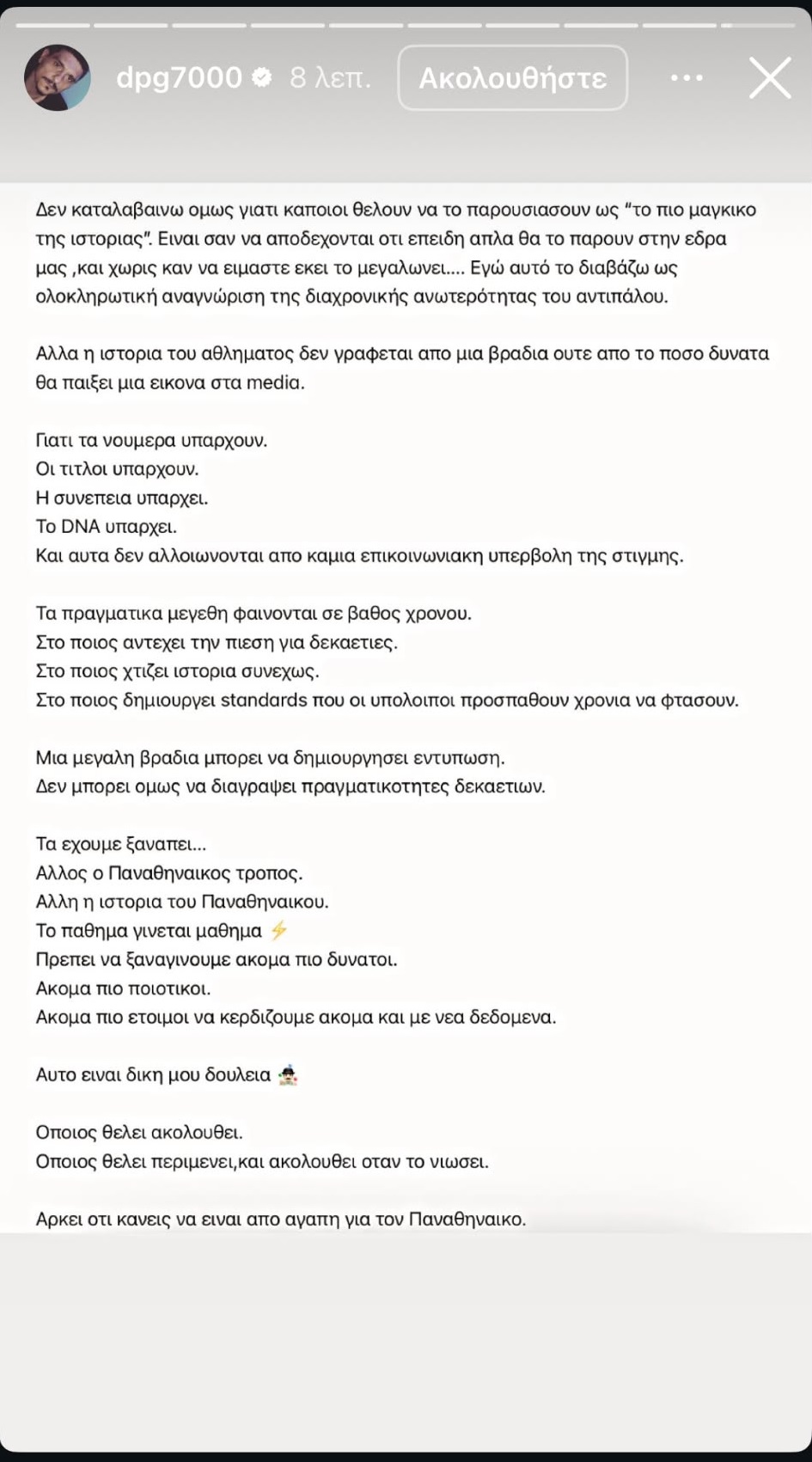 dpg7000 8 λεπ. Ακολουθήστε

Δεν καταλαβαινω ομως γιατι καποιοι θελουν να το παρουσιασουν ως "το πιο μαγκικο της ιστοριας". Ειναι σαν να αποδεχονται οτι επειδη απλα θα το παρουν στην εδρα μας ,και χωρις καν να ειμαστε εκει το μεγαλωνει.... Εγώ αυτό το διαβάζω ως ολοκληρωτική αναγνώριση της διαχρονικής ανωτερότητας του αντιπάλου.

Αλλα η ιστορια του αθληματος δεν γραφεται απο μια βραδια ουτε απο το ποσο δυνατα θα παιξει μια εικονα στα media.

Γιατι τα νουμερα υπαρχουν.
Οι τιτλοι υπαρχουν.
Η συνεπεια υπαρχει.
Το DNA υπαρχει.
Και αυτα δεν αλλοιωνονται απο καμια επικοινωνιακη υπερβολη της στιγμης.

Τα πραγματικα μεγεθη φαινονται σε βαθος χρονου.
Στο ποιος αντεχει την πιεση για δεκαετιες.
Στο ποιος χτιζει ιστορια συνεχως.
Στο ποιος δημιουργει standards που οι υπολοιποι προσπαθουν χρονια να φτασουν.

Μια μεγαλη βραδια μπορει να δημιουργησει εντυπωση.
Δεν μπορει ομως να διαγραψει πραγματικοτητες δεκαετιων.

Τα εχουμε ξαναπει...
Αλλος ο Παναθηναικος τροπος.
Αλλη η ιστορια του Παναθηναικου.
Το παθημα γινεται μαθημα ⚡
Πρεπει να ξαναγινουμε ακομα πιο δυνατοι.
Ακομα πιο ποιοτικοι.
Ακομα πιο ετοιμοι να κερδιζουμε ακομα και με νεα δεδομενα.

Αυτο ειναι δικη μου δουλεια

Οποιος θελει ακολουθει.
Οποιος θελει περιμενει,και ακολουθει οταν το νιωσει.

Αρκει οτι κανεις να ειναι απο αγαπη για τον Παναθηναικο.